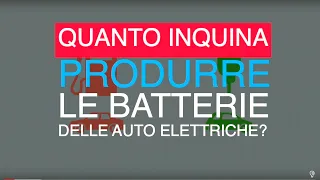 QUANTO INQUINA
PRODURRE
LE BATTERIE
DELLE AUTO ELETTRICHE?